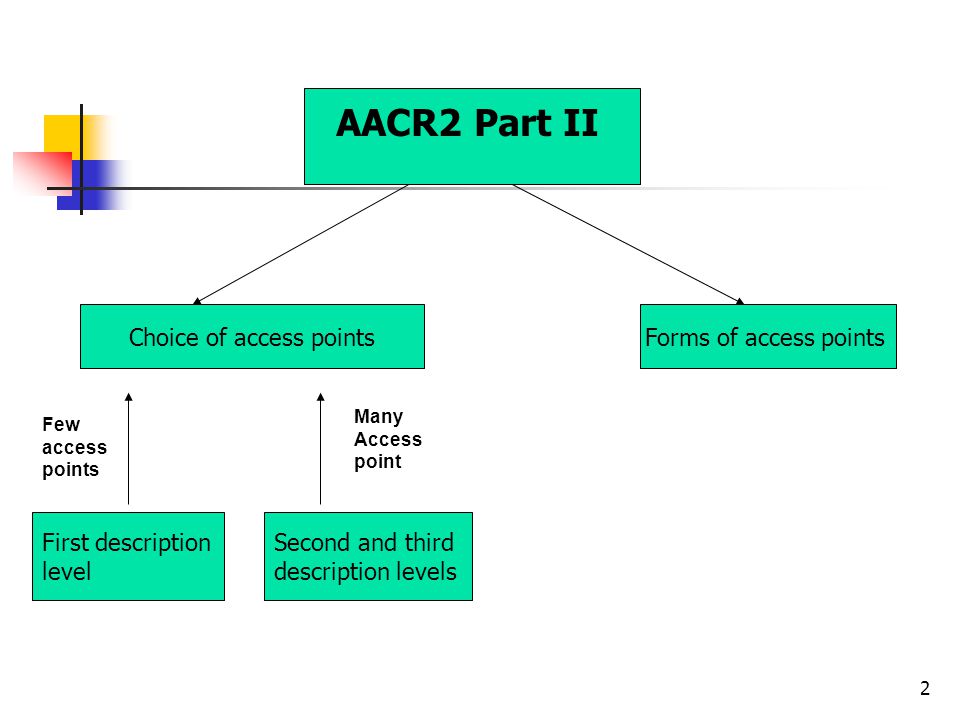 AACR2 Part II

Choice of access points

Forms of access points

Few access points

Many Access point

First description level

Second and third description levels

2